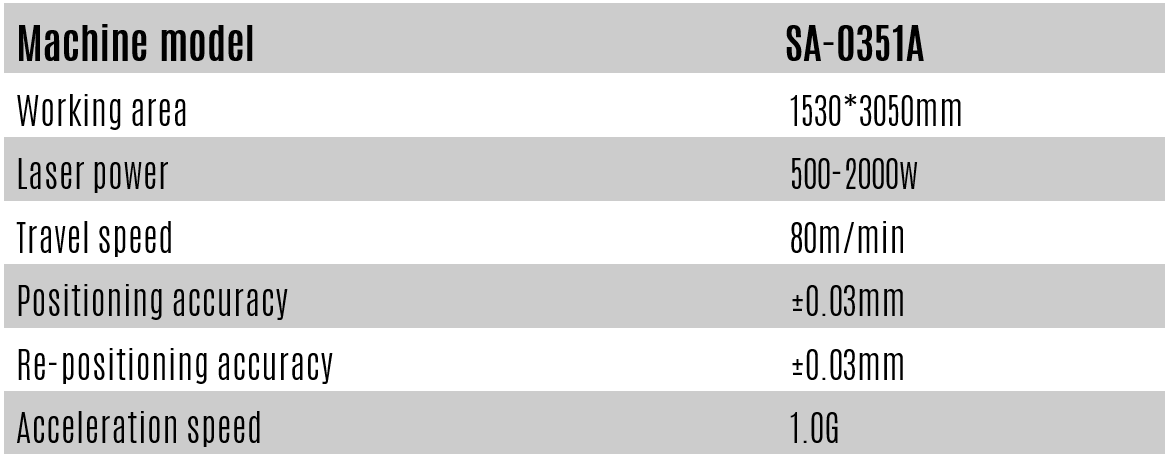 | Machine model | SA-0351A |
|---|---|
| Working area | 1530*3050mm |
| Laser power | 500-2000w |
| Travel speed | 80m/min |
| Positioning accuracy | ±0.03mm |
| Re-positioning accuracy | ±0.03mm |
| Acceleration speed | 1.0G |